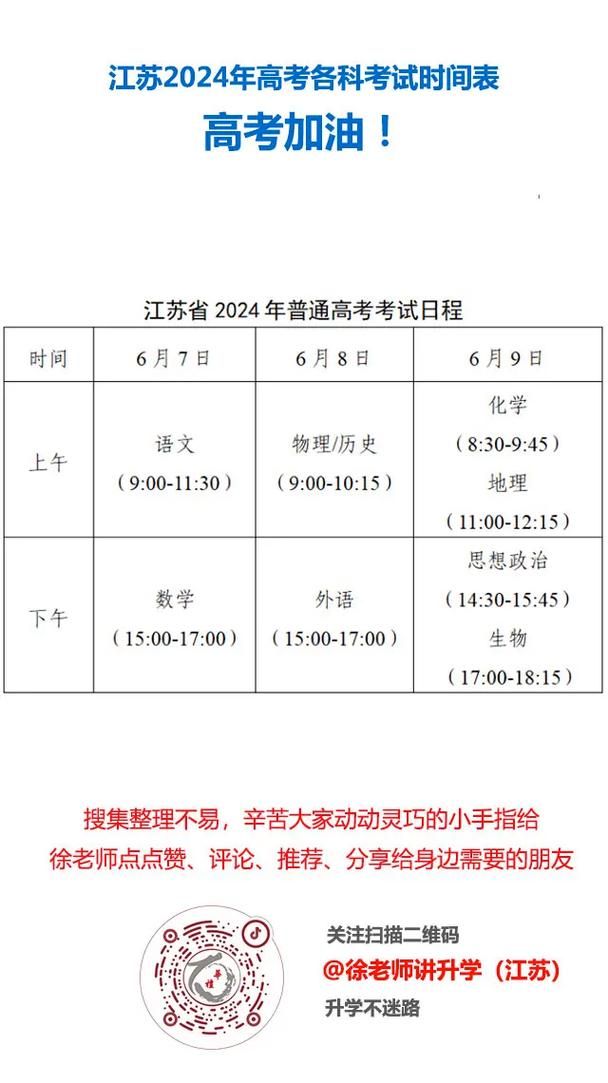 江苏2024年高考各科考试时间表

高考加油！

江苏省2024年普通高考考试日程

| 时间 | 6月7日 | 6月8日 | 6月9日 |
|---|---|---|---|
| 上午 | 语文（9:00-11:30） | 物理/历史（9:00-10:15） | 化学（8:30-9:45）地理（11:00-12:15） |
| 下午 | 数学（15:00-17:00） | 外语（15:00-17:00） | 思想政治（14:30-15:45）生物（17:00-18:15） |

搜集整理不易，辛苦大家动动灵巧的小手指给徐老师点点赞、评论、推荐、分享给身边需要的朋友

关注扫描二维码

@徐老师讲升学（江苏）

升学不迷路